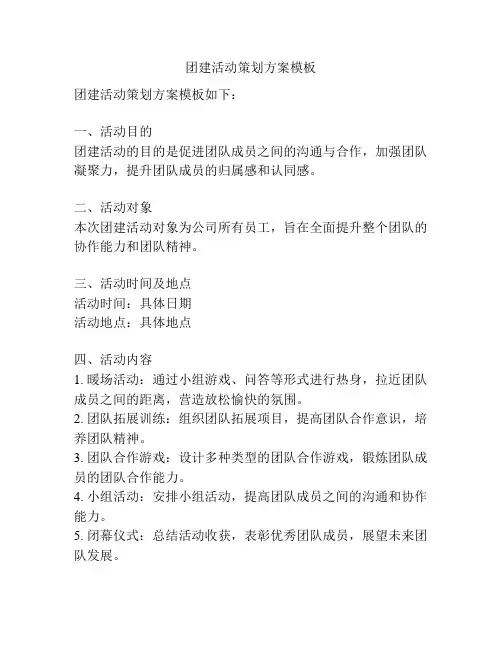 团建活动策划方案模板

团建活动策划方案模板如下：

一、活动目的
团建活动的目的是促进团队成员之间的沟通与合作，加强团队凝聚力，提升团队成员的归属感和认同感。

二、活动对象
本次团建活动对象为公司所有员工，旨在全面提升整个团队的协作能力和团队精神。

三、活动时间及地点
活动时间：具体日期
活动地点：具体地点

四、活动内容
1. 暖场活动：通过小组游戏、问答等形式进行热身，拉近团队成员之间的距离，营造放松愉快的氛围。
2. 团队拓展训练：组织团队拓展项目，提高团队合作意识，培养团队精神。
3. 团队合作游戏：设计多种类型的团队合作游戏，锻炼团队成员的团队合作能力。
4. 小组活动：安排小组活动，提高团队成员之间的沟通和协作能力。
5. 闭幕仪式：总结活动收获，表彰优秀团队成员，展望未来团队发展。